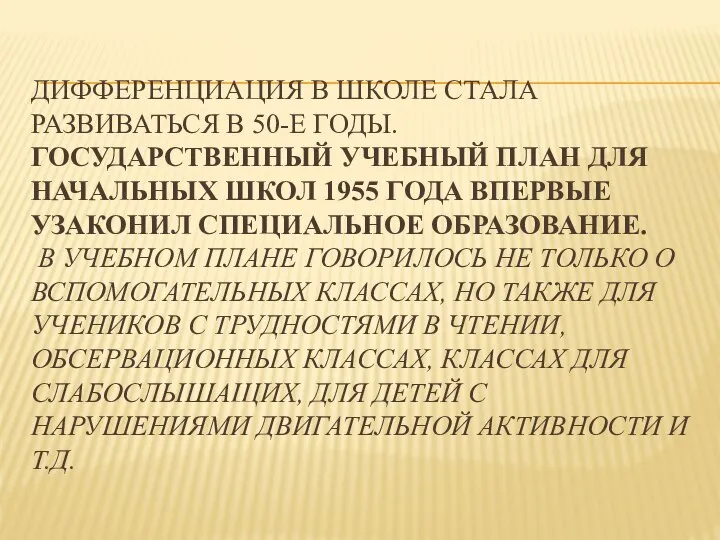 ДИФФЕРЕНЦИАЦИЯ В ШКОЛЕ СТАЛА РАЗВИВАТЬСЯ В 50-Е ГОДЫ.
ГОСУДАРСТВЕННЫЙ УЧЕБНЫЙ ПЛАН ДЛЯ НАЧАЛЬНЫХ ШКОЛ 1955 ГОДА ВПЕРВЫЕ УЗАКОНИЛ СПЕЦИАЛЬНОЕ ОБРАЗОВАНИЕ.
В УЧЕБНОМ ПЛАНЕ ГОВОРИЛОСЬ НЕ ТОЛЬКО О ВСПОМОГАТЕЛЬНЫХ КЛАССАХ, НО ТАКЖЕ ДЛЯ УЧЕНИКОВ С ТРУДНОСТЯМИ В ЧТЕНИИ, ОБСЕРВАЦИОННЫХ КЛАССАХ, КЛАССАХ ДЛЯ СЛАБОСЛЫШАЩИХ, ДЛЯ ДЕТЕЙ С НАРУШЕНИЯМИ ДВИГАТЕЛЬНОЙ АКТИВНОСТИ И Т.Д.